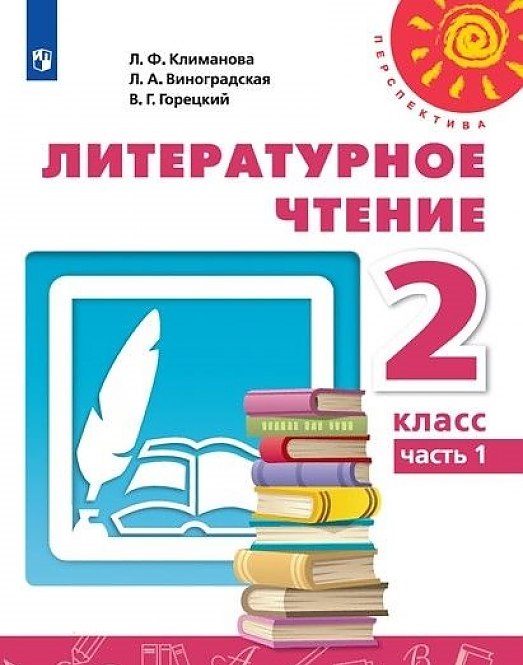 Л. Ф. Климанова
Л. А. Виноградская
В. Г. Горецкий

ПЕРСПЕКТИВА

ЛИТЕРАТУРНОЕ ЧТЕНИЕ

2 класс
часть 1